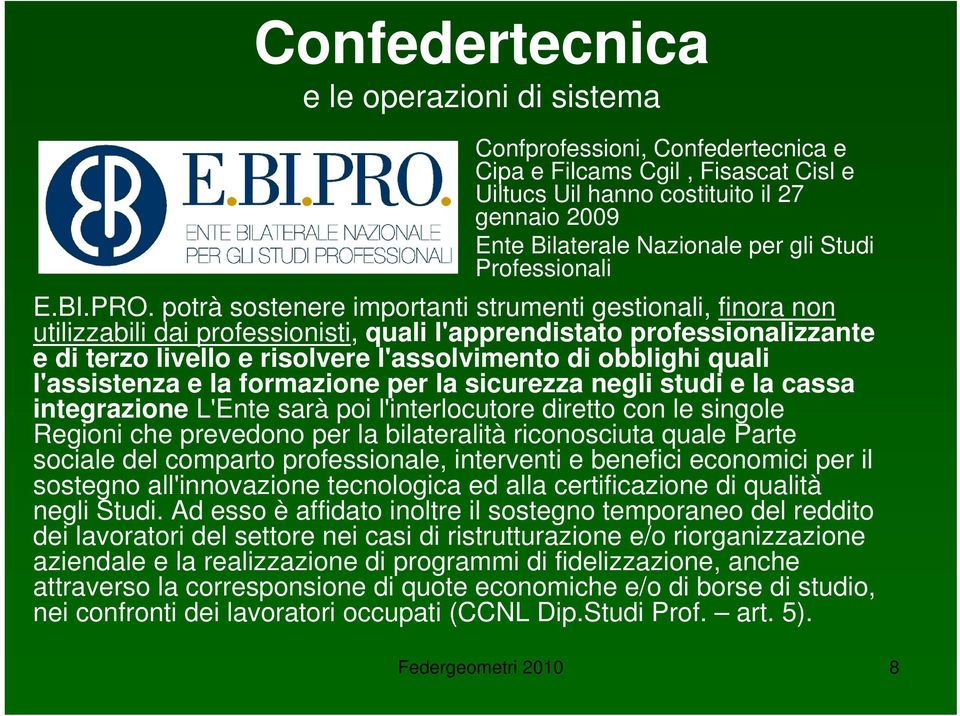 Confedertecnica
e le operazioni di sistema

E.BI.PRO.
ENTE BILATERALE NAZIONALE PER GLI STUDI PROFESSIONALI

Confprofessioni, Confedertecnica e Cipa e Filcams Cgil , Fisascat Cisl e Uiltucs Uil hanno costituito il 27 gennaio 2009
Ente Bilaterale Nazionale per gli Studi Professionali

E.BI.PRO. potrà sostenere importanti strumenti gestionali, finora non utilizzabili dai professionisti, quali l'apprendistato professionalizzante e di terzo livello e risolvere l'assolvimento di obblighi quali l'assistenza e la formazione per la sicurezza negli studi e la cassa integrazione L'Ente sarà poi l'interlocutore diretto con le singole Regioni che prevedono per la bilateralità riconosciuta quale Parte sociale del comparto professionale, interventi e benefici economici per il sostegno all'innovazione tecnologica ed alla certificazione di qualità negli Studi. Ad esso è affidato inoltre il sostegno temporaneo del reddito dei lavoratori del settore nei casi di ristrutturazione e/o riorganizzazione aziendale e la realizzazione di programmi di fidelizzazione, anche attraverso la corresponsione di quote economiche e/o di borse di studio, nei confronti dei lavoratori occupati (CCNL Dip.Studi Prof. – art. 5).

Federgeometri 2010

8